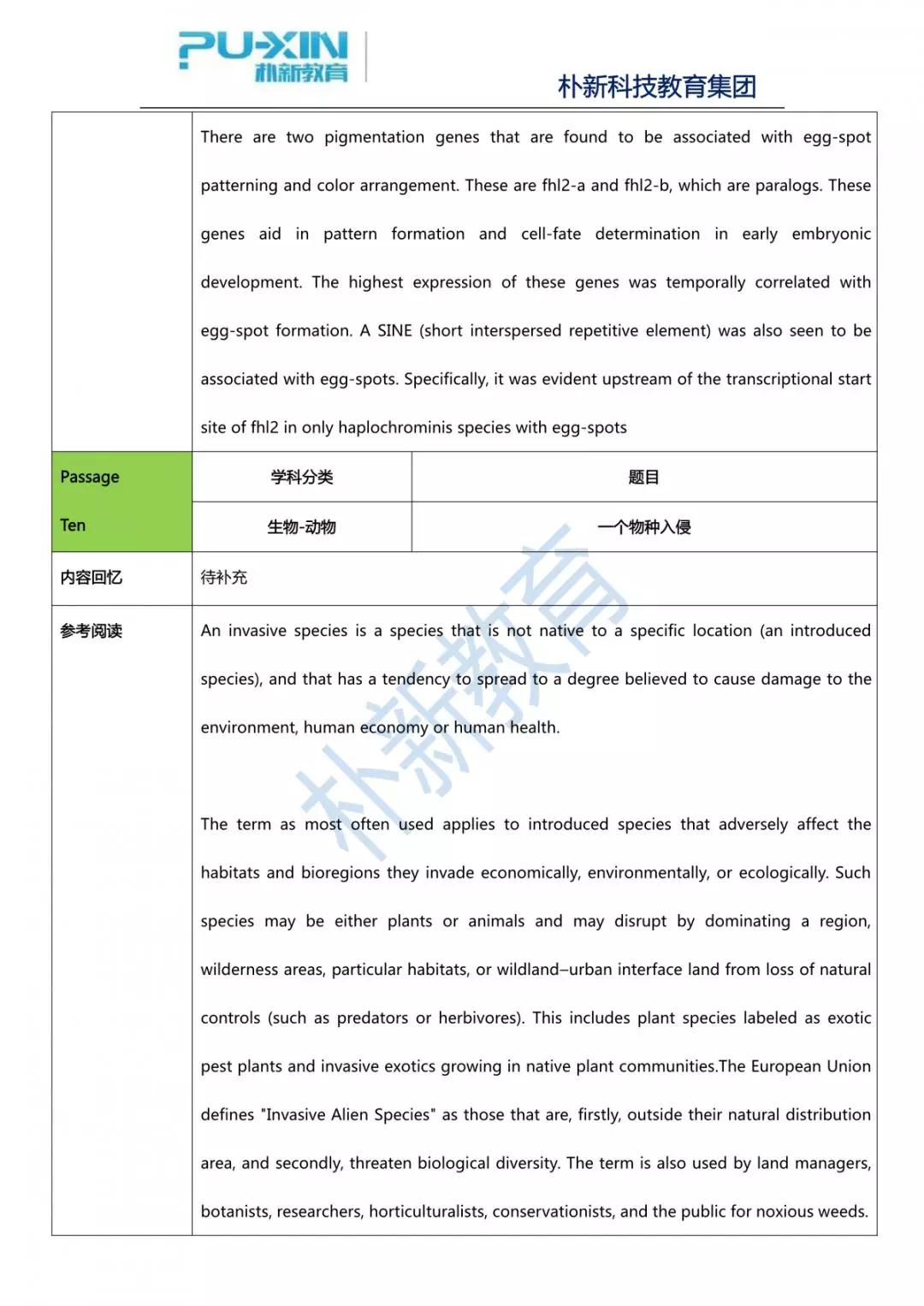 PU-XIN
朴新教育

朴新科技教育集团

| | There are two pigmentation genes that are found to be associated with egg-spot patterning and color arrangement. These are fhl2-a and fhl2-b, which are paralogs. These genes aid in pattern formation and cell-fate determination in early embryonic development. The highest expression of these genes was temporally correlated with egg-spot formation. A SINE (short interspersed repetitive element) was also seen to be associated with egg-spots. Specifically, it was evident upstream of the transcriptional start site of fhl2 in only haplochrominis species with egg-spots | |
|---|---|---|
| Passage Ten | 学科分类 | 题目 |
| | 生物-动物 | 一个物种入侵 |
| 内容回忆 | 待补充 | |
| 参考阅读 | An invasive species is a species that is not native to a specific location (an introduced species), and that has a tendency to spread to a degree believed to cause damage to the environment, human economy or human health.<br><br>The term as most often used applies to introduced species that adversely affect the habitats and bioregions they invade economically, environmentally, or ecologically. Such species may be either plants or animals and may disrupt by dominating a region, wilderness areas, particular habitats, or wildland–urban interface land from loss of natural controls (such as predators or herbivores). This includes plant species labeled as exotic pest plants and invasive exotics growing in native plant communities.The European Union defines "Invasive Alien Species" as those that are, firstly, outside their natural distribution area, and secondly, threaten biological diversity. The term is also used by land managers, botanists, researchers, horticulturalists, conservationists, and the public for noxious weeds. | |

朴新教育